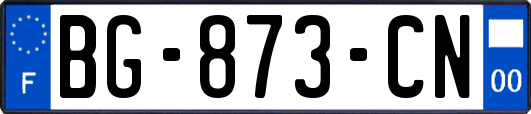 F
BG-873-CN
00